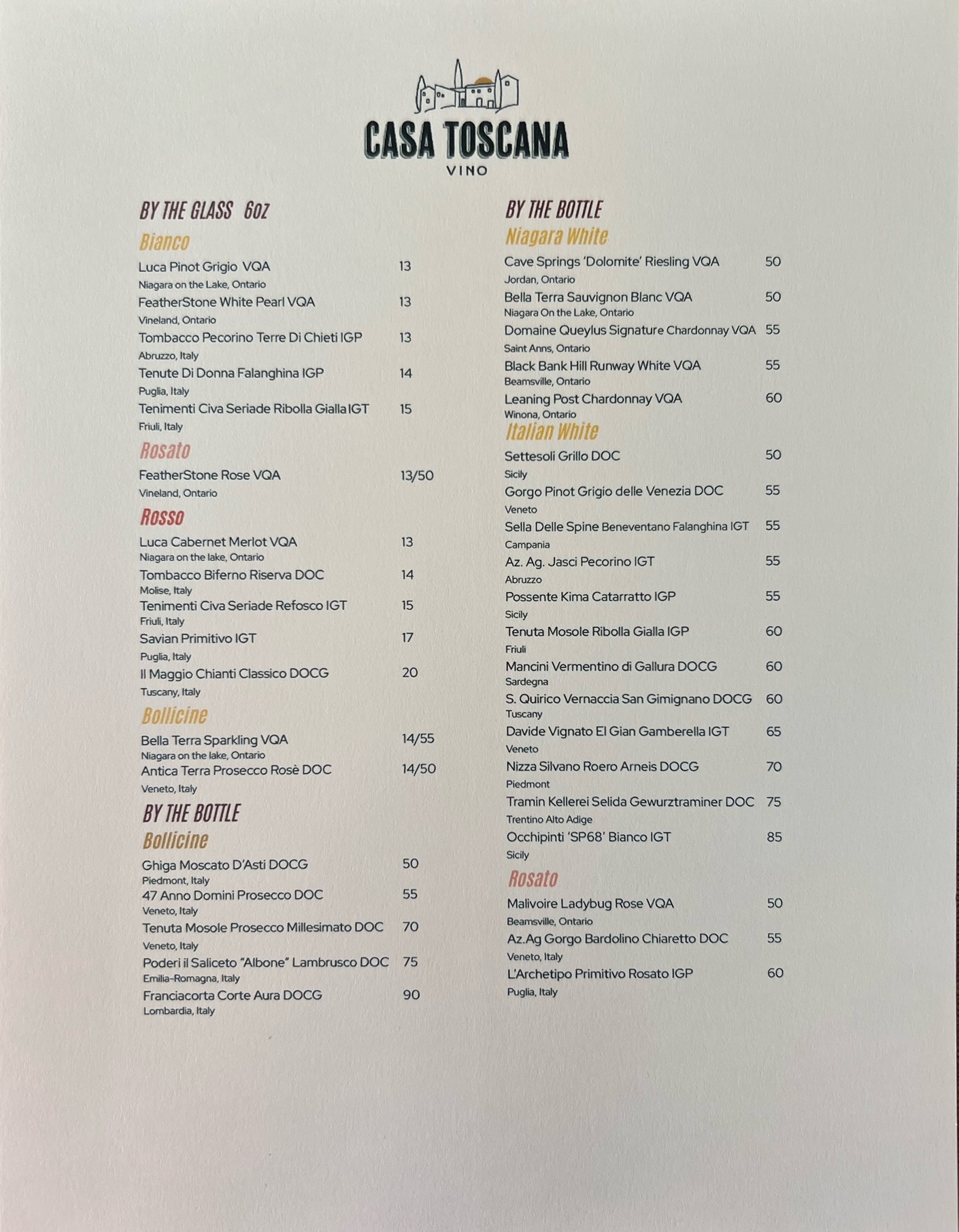 CASA TOSCANA
VINO

BY THE GLASS 6oz

Bianco

Luca Pinot Grigio VQA 13
Niagara on the Lake, Ontario

FeatherStone White Pearl VQA 13
Vineland, Ontario

Tombacco Pecorino Terre Di Chieti IGP 13
Abruzzo, Italy

Tenute Di Donna Falanghina IGP 14
Puglia, Italy

Tenimenti Civa Seriade Ribolla Gialla IGT 15
Friuli, Italy

Rosato

FeatherStone Rose VQA 13/50
Vineland, Ontario

Rosso

Luca Cabernet Merlot VQA 13
Niagara on the lake, Ontario

Tombacco Biferno Riserva DOC 14
Molise, Italy

Tenimenti Civa Seriade Refosco IGT 15
Friuli, Italy

Savian Primitivo IGT 17
Puglia, Italy

Il Maggio Chianti Classico DOCG 20
Tuscany, Italy

Bollicine

Bella Terra Sparkling VQA 14/55
Niagara on the lake, Ontario

Antica Terra Prosecco Rosè DOC 14/50
Veneto, Italy

BY THE BOTTLE

Bollicine

Ghiga Moscato D'Asti DOCG 50
Piedmont, Italy

47 Anno Domini Prosecco DOC 55
Veneto, Italy

Tenuta Mosole Prosecco Millesimato DOC 70
Veneto, Italy

Poderi il Saliceto "Albone" Lambrusco DOC 75
Emilia-Romagna, Italy

Franciacorta Corte Aura DOCG 90
Lombardia, Italy

BY THE BOTTLE

Niagara White

Cave Springs 'Dolomite' Riesling VQA 50
Jordan, Ontario

Bella Terra Sauvignon Blanc VQA 50
Niagara On the Lake, Ontario

Domaine Queylus Signature Chardonnay VQA 55
Saint Anns, Ontario

Black Bank Hill Runway White VQA 55
Beamsville, Ontario

Leaning Post Chardonnay VQA 60
Winona, Ontario

Italian White

Settesoli Grillo DOC 50
Sicily

Gorgo Pinot Grigio delle Venezia DOC 55
Veneto

Sella Delle Spine Beneventano Falanghina IGT 55
Campania

Az. Ag. Jasci Pecorino IGT 55
Abruzzo

Possente Kima Catarratto IGP 55
Sicily

Tenuta Mosole Ribolla Gialla IGP 60
Friuli

Mancini Vermentino di Gallura DOCG 60
Sardegna

S. Quirico Vernaccia San Gimignano DOCG 60
Tuscany

Davide Vignato El Gian Gamberella IGT 65
Veneto

Nizza Silvano Roero Arneis DOCG 70
Piedmont

Tramin Kellerei Selida Gewurztraminer DOC 75
Trentino Alto Adige

Occhipinti 'SP68' Bianco IGT 85
Sicily

Rosato

Malivoire Ladybug Rose VQA 50
Beamsville, Ontario

Az.Ag Gorgo Bardolino Chiaretto DOC 55
Veneto, Italy

L'Archetipo Primitivo Rosato IGP 60
Puglia, Italy